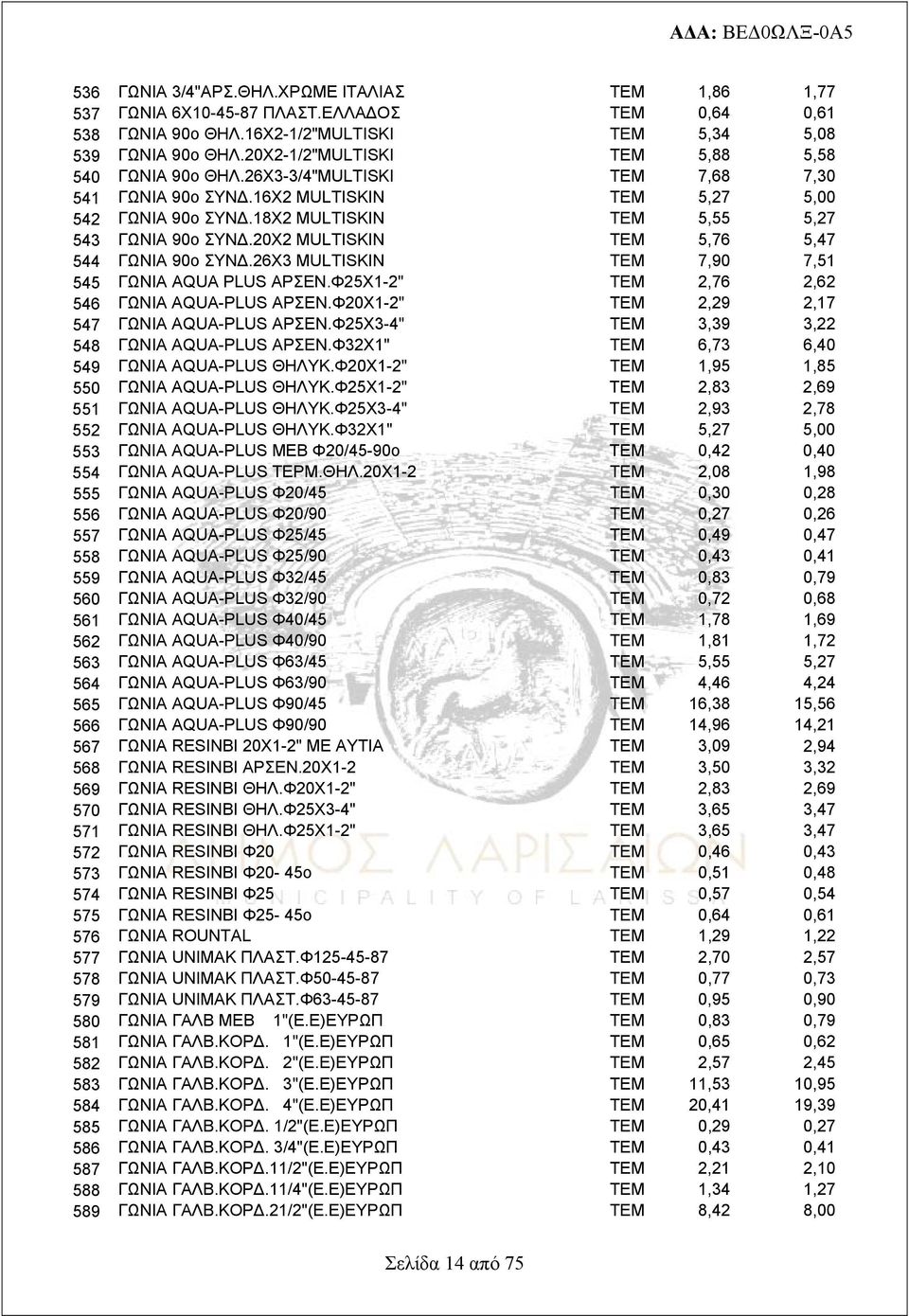 ΑΔΑ: ΒΕΔ0ΩΛΞ-0Α5

| | | | | |
|---|---|---|---|---|
| 536 | ΓΩΝΙΑ 3/4"ΑΡΣ.ΘΗΛ.ΧΡΩΜΕ ΙΤΑΛΙΑΣ | ΤΕΜ | 1,86 | 1,77 |
| 537 | ΓΩΝΙΑ 6Χ10-45-87 ΠΛΑΣΤ.ΕΛΛΑΔΟΣ | ΤΕΜ | 0,64 | 0,61 |
| 538 | ΓΩΝΙΑ 90ο ΘΗΛ.16Χ2-1/2"MULTISKI | ΤΕΜ | 5,34 | 5,08 |
| 539 | ΓΩΝΙΑ 90ο ΘΗΛ.20Χ2-1/2"MULTISKI | ΤΕΜ | 5,88 | 5,58 |
| 540 | ΓΩΝΙΑ 90ο ΘΗΛ.26Χ3-3/4"MULTISKI | ΤΕΜ | 7,68 | 7,30 |
| 541 | ΓΩΝΙΑ 90ο ΣΥΝΔ.16Χ2 MULTISKIN | ΤΕΜ | 5,27 | 5,00 |
| 542 | ΓΩΝΙΑ 90ο ΣΥΝΔ.18Χ2 MULTISKIN | ΤΕΜ | 5,55 | 5,27 |
| 543 | ΓΩΝΙΑ 90ο ΣΥΝΔ.20Χ2 MULTISKIN | ΤΕΜ | 5,76 | 5,47 |
| 544 | ΓΩΝΙΑ 90ο ΣΥΝΔ.26Χ3 MULTISKIN | ΤΕΜ | 7,90 | 7,51 |
| 545 | ΓΩΝΙΑ AQUA PLUS ΑΡΣΕΝ.Φ25Χ1-2" | ΤΕΜ | 2,76 | 2,62 |
| 546 | ΓΩΝΙΑ AQUA-PLUS ΑΡΣΕΝ.Φ20Χ1-2" | ΤΕΜ | 2,29 | 2,17 |
| 547 | ΓΩΝΙΑ AQUA-PLUS ΑΡΣΕΝ.Φ25Χ3-4" | ΤΕΜ | 3,39 | 3,22 |
| 548 | ΓΩΝΙΑ AQUA-PLUS ΑΡΣΕΝ.Φ32Χ1" | ΤΕΜ | 6,73 | 6,40 |
| 549 | ΓΩΝΙΑ AQUA-PLUS ΘΗΛΥΚ.Φ20Χ1-2" | ΤΕΜ | 1,95 | 1,85 |
| 550 | ΓΩΝΙΑ AQUA-PLUS ΘΗΛΥΚ.Φ25Χ1-2" | ΤΕΜ | 2,83 | 2,69 |
| 551 | ΓΩΝΙΑ AQUA-PLUS ΘΗΛΥΚ.Φ25Χ3-4" | ΤΕΜ | 2,93 | 2,78 |
| 552 | ΓΩΝΙΑ AQUA-PLUS ΘΗΛΥΚ.Φ32Χ1" | ΤΕΜ | 5,27 | 5,00 |
| 553 | ΓΩΝΙΑ AQUA-PLUS ΜΕΒ Φ20/45-90ο | ΤΕΜ | 0,42 | 0,40 |
| 554 | ΓΩΝΙΑ AQUA-PLUS ΤΕΡΜ.ΘΗΛ.20Χ1-2 | ΤΕΜ | 2,08 | 1,98 |
| 555 | ΓΩΝΙΑ AQUA-PLUS Φ20/45 | ΤΕΜ | 0,30 | 0,28 |
| 556 | ΓΩΝΙΑ AQUA-PLUS Φ20/90 | ΤΕΜ | 0,27 | 0,26 |
| 557 | ΓΩΝΙΑ AQUA-PLUS Φ25/45 | ΤΕΜ | 0,49 | 0,47 |
| 558 | ΓΩΝΙΑ AQUA-PLUS Φ25/90 | ΤΕΜ | 0,43 | 0,41 |
| 559 | ΓΩΝΙΑ AQUA-PLUS Φ32/45 | ΤΕΜ | 0,83 | 0,79 |
| 560 | ΓΩΝΙΑ AQUA-PLUS Φ32/90 | ΤΕΜ | 0,72 | 0,68 |
| 561 | ΓΩΝΙΑ AQUA-PLUS Φ40/45 | ΤΕΜ | 1,78 | 1,69 |
| 562 | ΓΩΝΙΑ AQUA-PLUS Φ40/90 | ΤΕΜ | 1,81 | 1,72 |
| 563 | ΓΩΝΙΑ AQUA-PLUS Φ63/45 | ΤΕΜ | 5,55 | 5,27 |
| 564 | ΓΩΝΙΑ AQUA-PLUS Φ63/90 | ΤΕΜ | 4,46 | 4,24 |
| 565 | ΓΩΝΙΑ AQUA-PLUS Φ90/45 | ΤΕΜ | 16,38 | 15,56 |
| 566 | ΓΩΝΙΑ AQUA-PLUS Φ90/90 | ΤΕΜ | 14,96 | 14,21 |
| 567 | ΓΩΝΙΑ RESINBI 20Χ1-2" ΜΕ ΑΥΤΙΑ | ΤΕΜ | 3,09 | 2,94 |
| 568 | ΓΩΝΙΑ RESINBI ΑΡΣΕΝ.20Χ1-2 | ΤΕΜ | 3,50 | 3,32 |
| 569 | ΓΩΝΙΑ RESINBI ΘΗΛ.Φ20Χ1-2" | ΤΕΜ | 2,83 | 2,69 |
| 570 | ΓΩΝΙΑ RESINBI ΘΗΛ.Φ25Χ3-4" | ΤΕΜ | 3,65 | 3,47 |
| 571 | ΓΩΝΙΑ RESINBI ΘΗΛ.Φ25Χ1-2" | ΤΕΜ | 3,65 | 3,47 |
| 572 | ΓΩΝΙΑ RESINBI Φ20 | ΤΕΜ | 0,46 | 0,43 |
| 573 | ΓΩΝΙΑ RESINBI Φ20- 45ο | ΤΕΜ | 0,51 | 0,48 |
| 574 | ΓΩΝΙΑ RESINBI Φ25 | ΤΕΜ | 0,57 | 0,54 |
| 575 | ΓΩΝΙΑ RESINBI Φ25- 45ο | ΤΕΜ | 0,64 | 0,61 |
| 576 | ΓΩΝΙΑ ROUNTAL | ΤΕΜ | 1,29 | 1,22 |
| 577 | ΓΩΝΙΑ UNIMAK ΠΛΑΣΤ.Φ125-45-87 | ΤΕΜ | 2,70 | 2,57 |
| 578 | ΓΩΝΙΑ UNIMAK ΠΛΑΣΤ.Φ50-45-87 | ΤΕΜ | 0,77 | 0,73 |
| 579 | ΓΩΝΙΑ UNIMAK ΠΛΑΣΤ.Φ63-45-87 | ΤΕΜ | 0,95 | 0,90 |
| 580 | ΓΩΝΙΑ ΓΑΛΒ ΜΕΒ 1"(Ε.Ε)ΕΥΡΩΠ | ΤΕΜ | 0,83 | 0,79 |
| 581 | ΓΩΝΙΑ ΓΑΛΒ.ΚΟΡΔ. 1"(Ε.Ε)ΕΥΡΩΠ | ΤΕΜ | 0,65 | 0,62 |
| 582 | ΓΩΝΙΑ ΓΑΛΒ.ΚΟΡΔ. 2"(Ε.Ε)ΕΥΡΩΠ | ΤΕΜ | 2,57 | 2,45 |
| 583 | ΓΩΝΙΑ ΓΑΛΒ.ΚΟΡΔ. 3"(Ε.Ε)ΕΥΡΩΠ | ΤΕΜ | 11,53 | 10,95 |
| 584 | ΓΩΝΙΑ ΓΑΛΒ.ΚΟΡΔ. 4"(Ε.Ε)ΕΥΡΩΠ | ΤΕΜ | 20,41 | 19,39 |
| 585 | ΓΩΝΙΑ ΓΑΛΒ.ΚΟΡΔ. 1/2"(Ε.Ε)ΕΥΡΩΠ | ΤΕΜ | 0,29 | 0,27 |
| 586 | ΓΩΝΙΑ ΓΑΛΒ.ΚΟΡΔ. 3/4"(Ε.Ε)ΕΥΡΩΠ | ΤΕΜ | 0,43 | 0,41 |
| 587 | ΓΩΝΙΑ ΓΑΛΒ.ΚΟΡΔ.11/2"(Ε.Ε)ΕΥΡΩΠ | ΤΕΜ | 2,21 | 2,10 |
| 588 | ΓΩΝΙΑ ΓΑΛΒ.ΚΟΡΔ.11/4"(Ε.Ε)ΕΥΡΩΠ | ΤΕΜ | 1,34 | 1,27 |
| 589 | ΓΩΝΙΑ ΓΑΛΒ.ΚΟΡΔ.21/2"(Ε.Ε)ΕΥΡΩΠ | ΤΕΜ | 8,42 | 8,00 |

ΔΗΜΟΣ ΛΑΡΙΣΑΙΩΝ
MUNICIPALITY OF LARISSA

Σελίδα 14 από 75